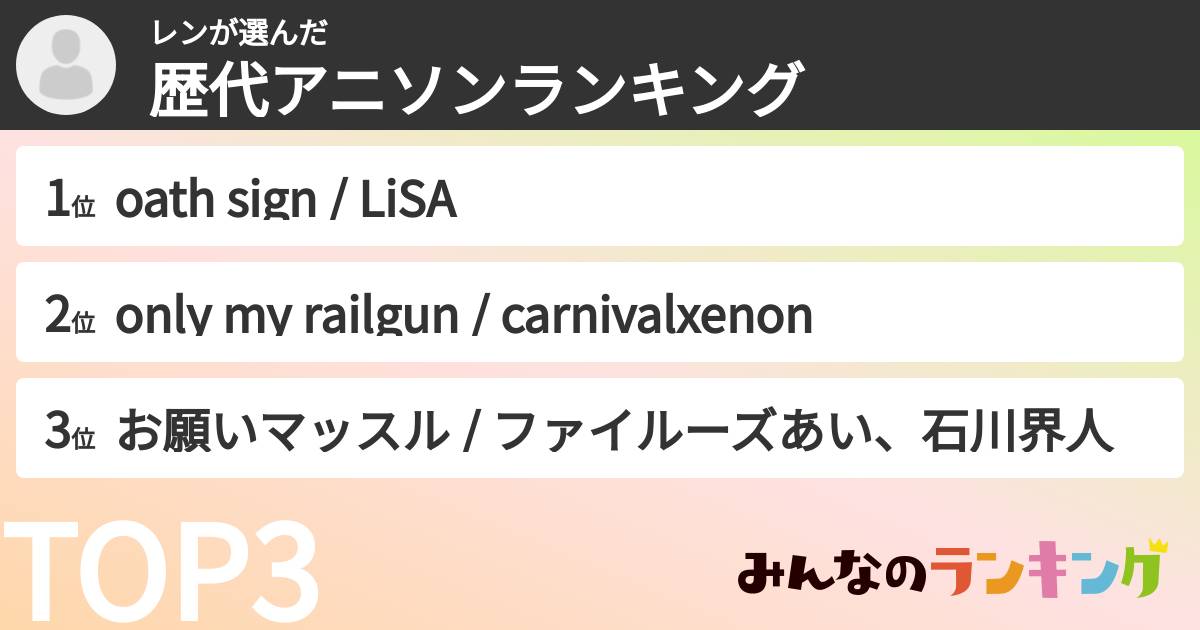 レンが選んだ
歴代アニソンランキング

1位 oath sign / LiSA

2位 only my railgun / carnivalxenon

3位 お願いマッスル / ファイルーズあい、石川界人

TOP3

みんなのランキング